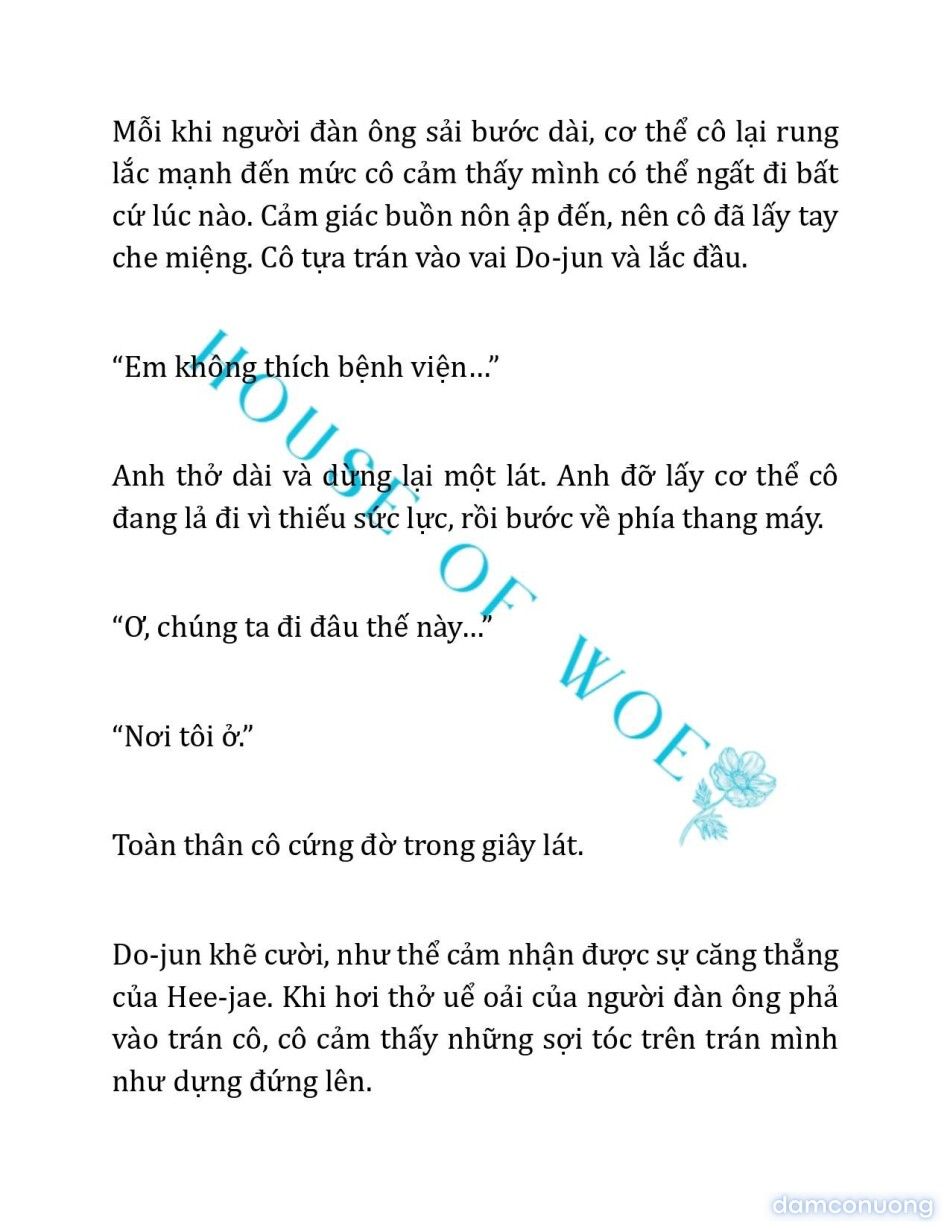 Mỗi khi người đàn ông sải bước dài, cơ thể cô lại rung lắc mạnh đến mức cô cảm thấy mình có thể ngất đi bất cứ lúc nào. Cảm giác buồn nôn ập đến, nên cô đã lấy tay che miệng. Cô tựa trán vào vai Do-jun và lắc đầu.

“Em không thích bệnh viện…”

Anh thở dài và dừng lại một lát. Anh đỡ lấy cơ thể cô đang lả đi vì thiếu sức lực, rồi bước về phía thang máy.

“Ơ, chúng ta đi đâu thế này…”

“Nơi tôi ở.”

Toàn thân cô cứng đờ trong giây lát.

Do-jun khẽ cười, như thể cảm nhận được sự căng thẳng của Hee-jae. Khi hơi thở uể oải của người đàn ông phả vào trán cô, cô cảm thấy những sợi tóc trên trán mình như dựng đứng lên.

HOUSE OF WOE

damconuong